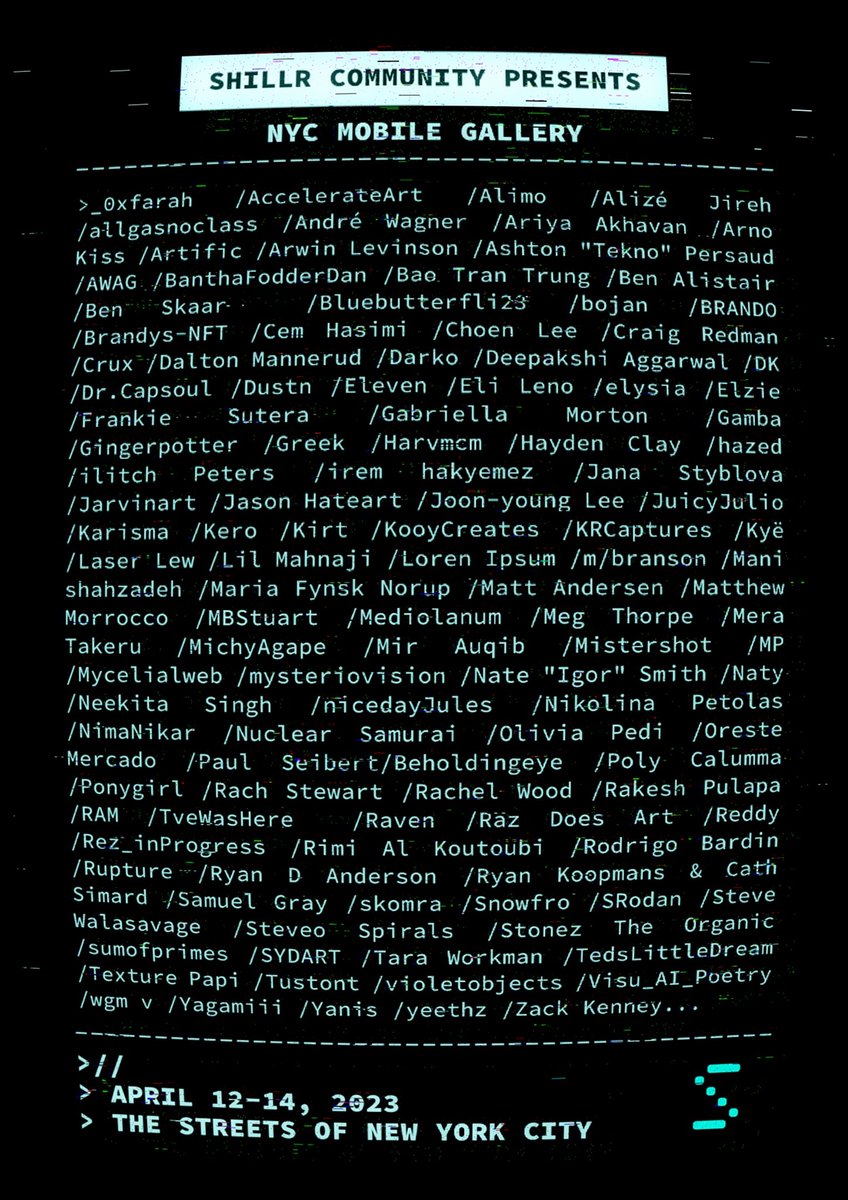 SHILLR COMMUNITY PRESENTS

NYC MOBILE GALLERY

>_0xfarah /AccelerateArt /Alimo /Alizé Jireh /allgasnoclass /André Wagner /Ariya Akhavan /Arno Kiss /Artific /Arwin Levinson /Ashton "Tekno" Persaud /AWAG /BanthaFodderDan /Bao Tran Trung /Ben Alistair /Ben Skaar /Bluebutterfli23 /bojan /BRANDO /Brandys-NFT /Cem Hasimi /Choen Lee /Craig Redman /Crux /Dalton Mannerud /Darko /Deepakshi Aggarwal /DK /Dr.Capsoul /Dustn /Eleven /Eli Leno /elysia /Elzie /Frankie Sutera /Gabriella Morton /Gamba /Gingerpotter /Greek /Harvmcm /Hayden Clay /hazed /ilitch Peters /irem hakyemez /Jana Styblova /Jarvinart /Jason Hateart /Joon-young Lee /JuicyJulio /Karisma /Kero /Kirt /KooyCreates /KRCaptures /Kyë /Laser Lew /Lil Mahnaji /Loren Ipsum /m/branson /Mani shahzadeh /Maria Fynsk Norup /Matt Andersen /Matthew Morrocco /MBStuart /Mediolanum /Meg Thorpe /Mera Takeru /MichyAgape /Mir Auqib /Mistershot /MP /Mycelialweb /mysteriovision /Nate "Igor" Smith /Naty /Neekita Singh /nicedayJules /Nikolina Petolas /NimaNikar /Nuclear Samurai /Olivia Pedi /Oreste Mercado /Paul Seibert/Beholdingeye /Poly Calumma /Ponygirl /Rach Stewart /Rachel Wood /Rakesh Pulapa /RAM /TveWasHere /Raven /Raz Does Art /Reddy /Rez_inProgress /Rimi Al Koutoubi /Rodrigo Bardin /Rupture /Ryan D Anderson /Ryan Koopmans & Cath Simard /Samuel Gray /skomra /Snowfro /SRodan /Steve Walasavage /Steveo Spirals /Stonez The Organic /sumofprimes /SYDART /Tara Workman /TedsLittleDream /Texture Papi /Tustont /violetobjects /Visu_AI_Poetry /wgm v /Yagamiii /Yanis /yeethz /Zack Kenney...

>//
> APRIL 12-14, 2023
> THE STREETS OF NEW YORK CITY